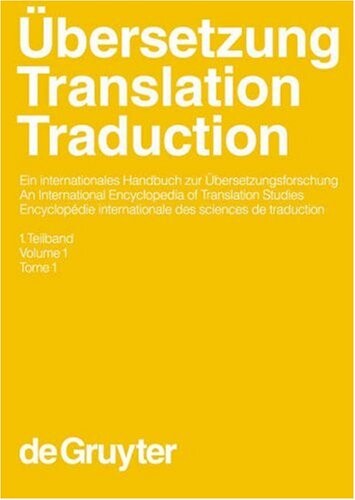 Übersetzung
Translation
Traduction

Ein internationales Handbuch zur Übersetzungsforschung
An International Encyclopedia of Translation Studies
Encyclopédie internationale des sciences de traduction

1. Teilband
Volume 1
Tome 1

de Gruyter